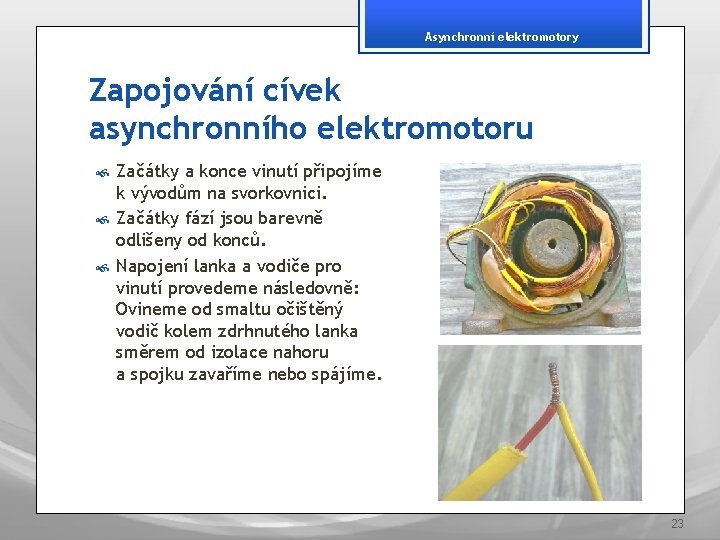 Asynchronní elektromotory

Zapojování cívek asynchronního elektromotoru

Začátky a konce vinutí připojíme k vývodům na svorkovnici.

Začátky fází jsou barevně odlišeny od konců.

Napojení lanka a vodiče pro vinutí provedeme následovně: Ovineme od smaltu očištěný vodič kolem zdrhnutého lanka směrem od izolace nahoru a spojku zavaříme nebo spájíme.

23